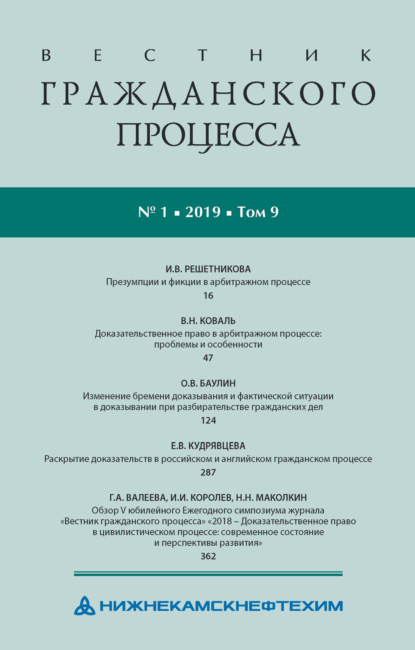 ВЕСТНИК
ГРАЖДАНСКОГО
ПРОЦЕССА

№ 1 ▪ 2019 ▪ Том 9

И.В. РЕШЕТНИКОВА
Презумпции и фикции в арбитражном процессе
16

В.Н. КОВАЛЬ
Доказательственное право в арбитражном процессе: проблемы и особенности
47

О.В. БАУЛИН
Изменение бремени доказывания и фактической ситуации в доказывании при разбирательстве гражданских дел
124

Е.В. КУДРЯВЦЕВА
Раскрытие доказательств в российском и английском гражданском процессе
287

Г.А. ВАЛЕЕВА, И.И. КОРОЛЕВ, Н.Н. МАКОЛКИН
Обзор V юбилейного Ежегодного симпозиума журнала «Вестник гражданского процесса» «2018 – Доказательственное право в цивилистическом процессе: современное состояние и перспективы развития»
362

НИЖНЕКАМСКНЕФТЕХИМ